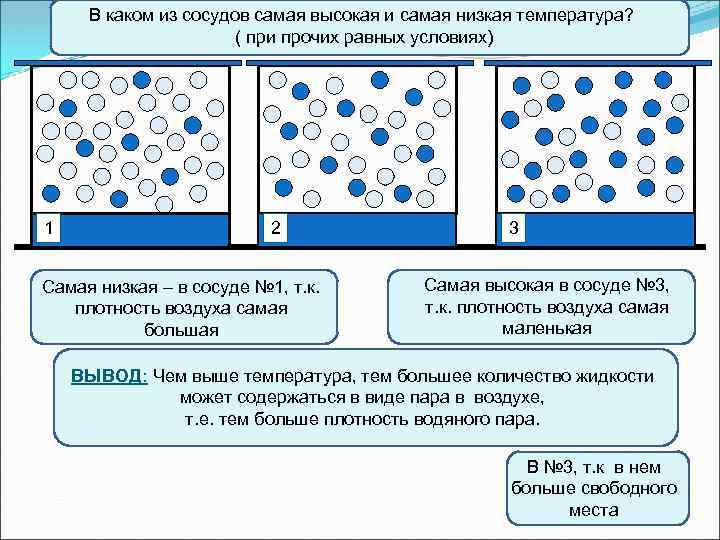 В каком из сосудов самая высокая и самая низкая температура?
( при прочих равных условиях)

1

2

3

Самая низкая – в сосуде №1, т.к. плотность воздуха самая большая

Самая высокая в сосуде №3, т.к. плотность воздуха самая маленькая

ВЫВОД: Чем выше температура, тем большее количество жидкости может содержаться в виде пара в воздухе, т.е. тем больше плотность водяного пара.

В №3, т.к в нем больше свободного места